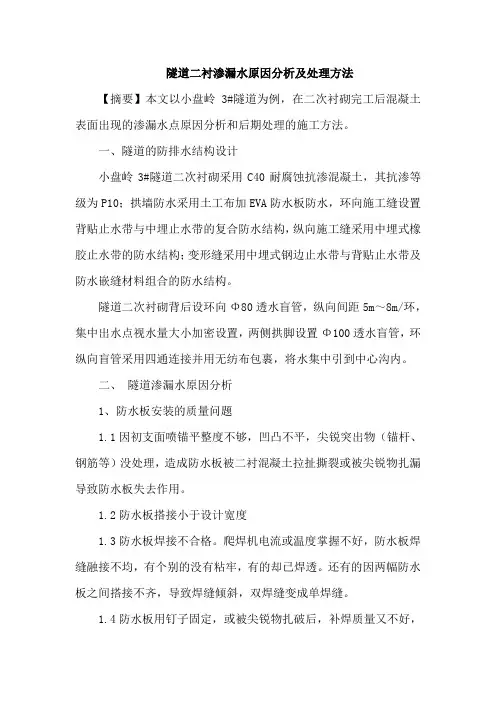 隧道二衬渗漏水原因分析及处理方法

【摘要】本文以小盘岭 3#隧道为例，在二次衬砌完工后混凝土表面出现的渗漏水点原因分析和后期处理的施工方法。

一、隧道的防排水结构设计

小盘岭 3#隧道二次衬砌采用 C40 耐腐蚀抗渗混凝土，其抗渗等级为 P10；拱墙防水采用土工布加 EVA 防水板防水，环向施工缝设置背贴止水带与中埋止水带的复合防水结构，纵向施工缝采用中埋式橡胶止水带的防水结构；变形缝采用中埋式钢边止水带与背贴止水带及防水嵌缝材料组合的防水结构。

隧道二次衬砌背后设环向 Φ80 透水盲管，纵向间距 5m～8m/环，集中出水点视水量大小加密设置，两侧拱脚设置 Φ100 透水盲管，环纵向盲管采用四通连接并用无纺布包裹，将水集中引到中心沟内。

二、 隧道渗漏水原因分析

1、防水板安装的质量问题

1.1 因初支面喷锚平整度不够，凹凸不平，尖锐突出物（锚杆、钢筋等）没处理，造成防水板被二衬混凝土拉扯撕裂或被尖锐物扎漏导致防水板失去作用。

1.2 防水板搭接小于设计宽度

1.3 防水板焊接不合格。爬焊机电流或温度掌握不好，防水板焊缝融接不均，有个别的没有粘牢，有的却已焊透。还有的因两幅防水板之间搭接不齐，导致焊缝倾斜，双焊缝变成单焊缝。

1.4 防水板用钉子固定，或被尖锐物扎破后，补焊质量又不好，